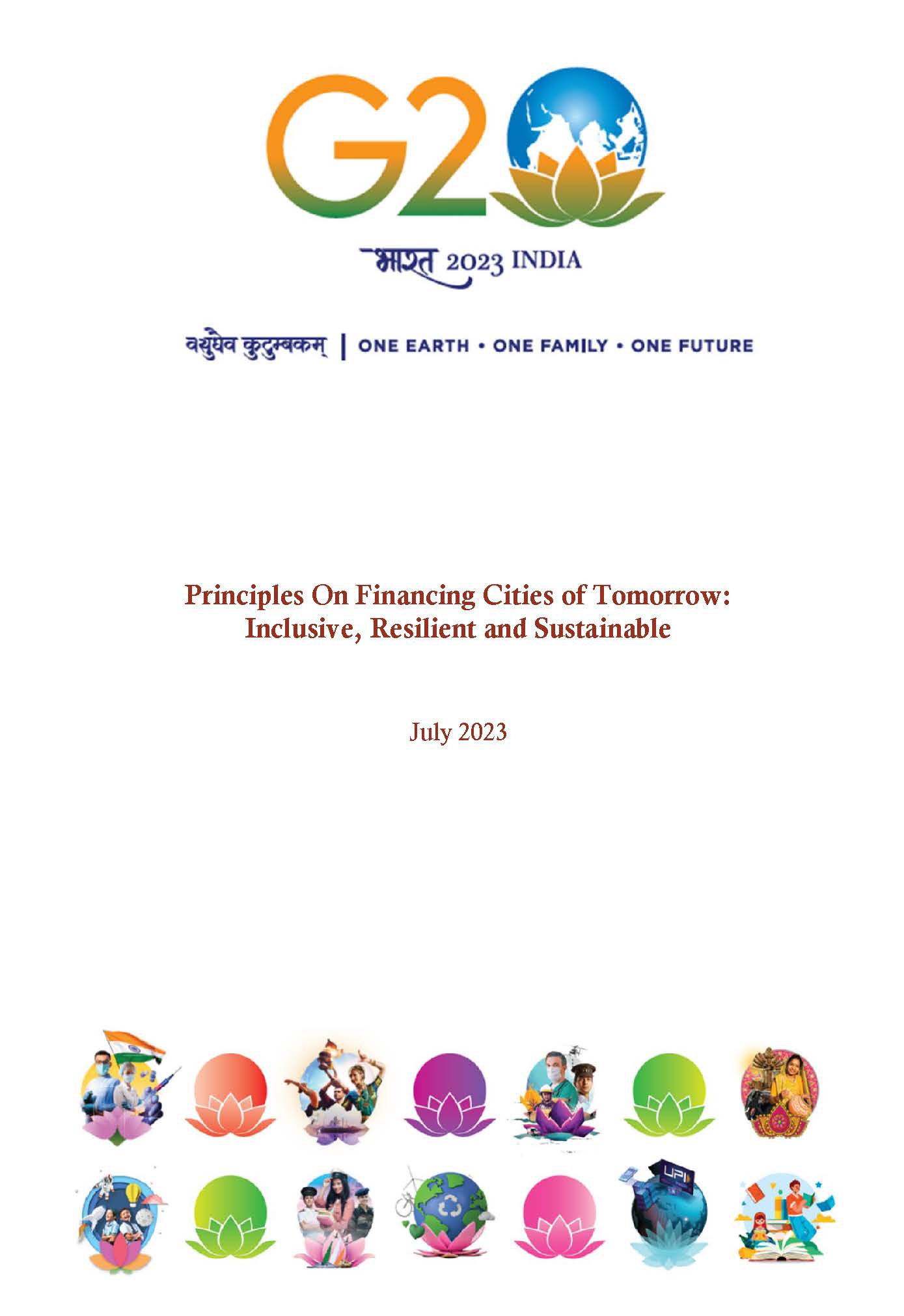 G20

भारत 2023 INDIA

वसुधैव कुटुम्बकम् | ONE EARTH • ONE FAMILY • ONE FUTURE

Principles On Financing Cities of Tomorrow: Inclusive, Resilient and Sustainable

July 2023

UPI